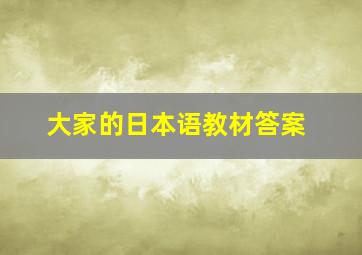 大家的日本语教材答案